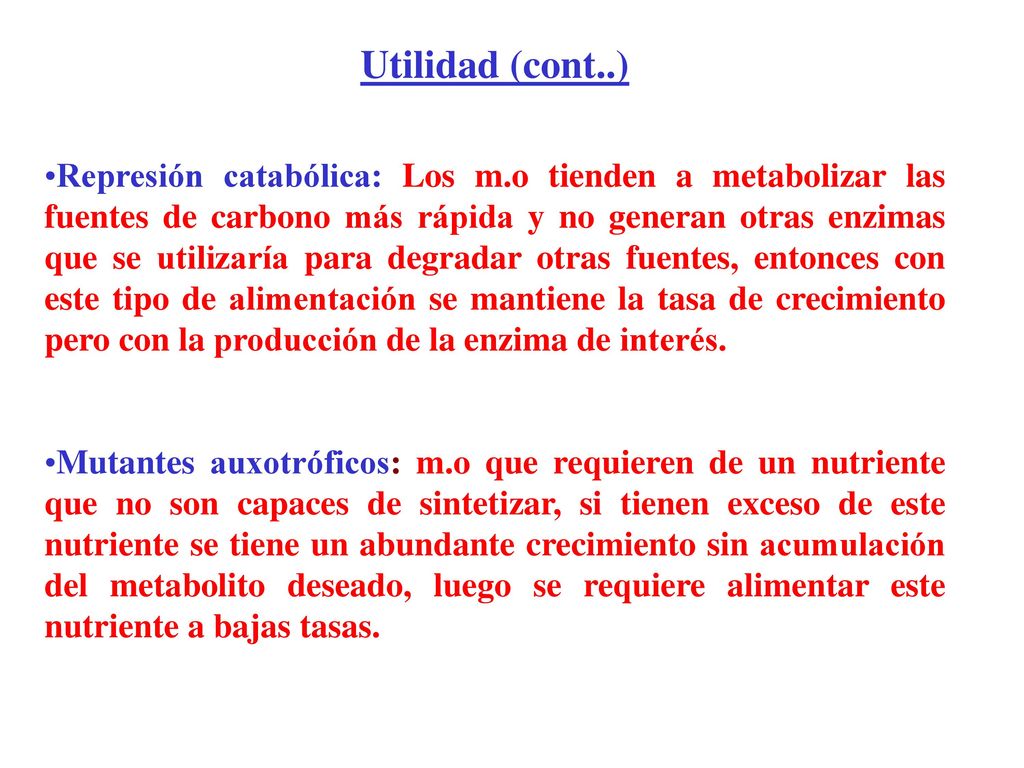 Utilidad (cont..)

•Represión catabólica: Los m.o tienden a metabolizar las fuentes de carbono más rápida y no generan otras enzimas que se utilizaría para degradar otras fuentes, entonces con este tipo de alimentación se mantiene la tasa de crecimiento pero con la producción de la enzima de interés.

•Mutantes auxotróficos: m.o que requieren de un nutriente que no son capaces de sintetizar, si tienen exceso de este nutriente se tiene un abundante crecimiento sin acumulación del metabolito deseado, luego se requiere alimentar este nutriente a bajas tasas.